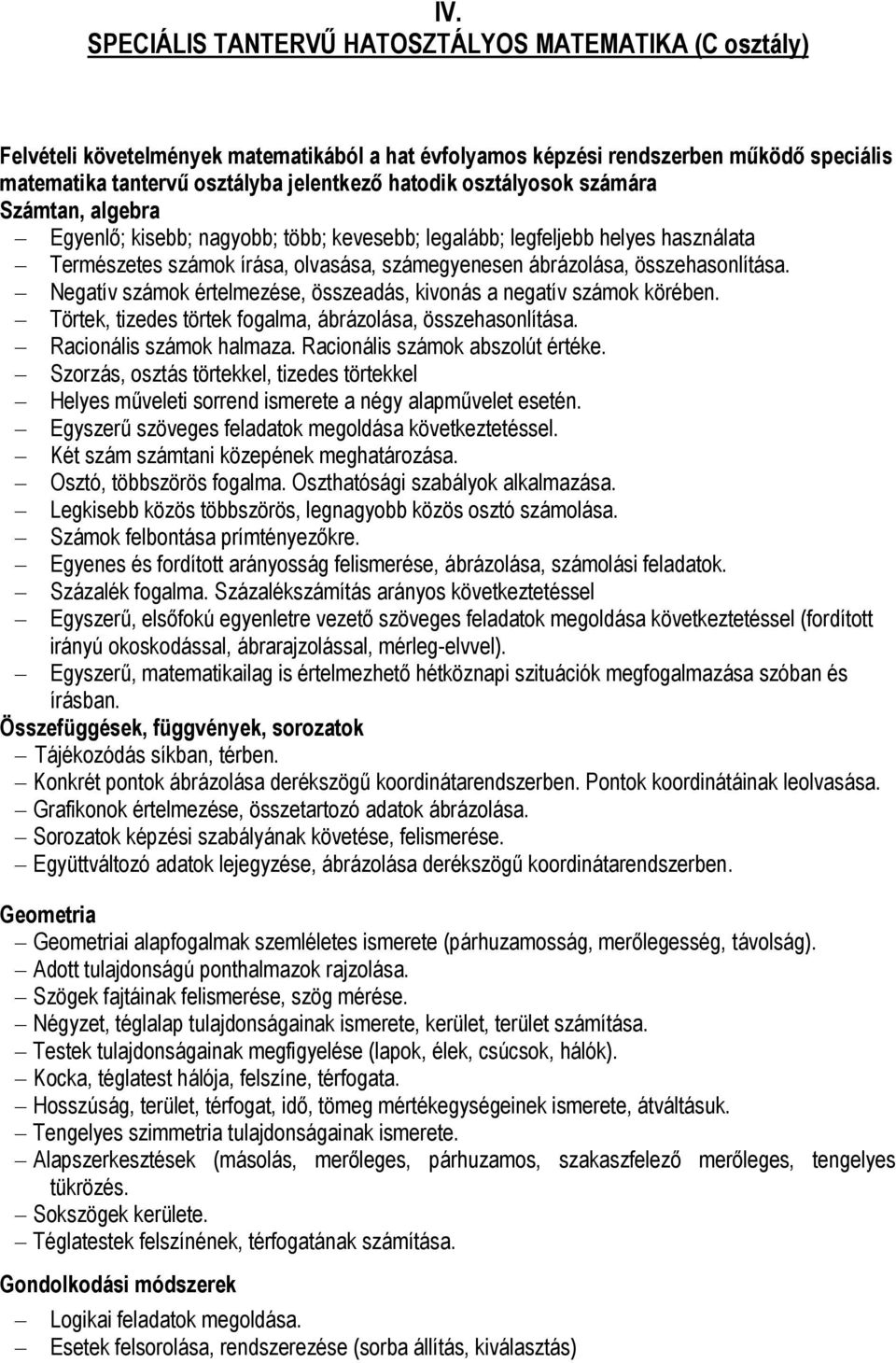 IV.
SPECIÁLIS TANTERVŰ HATOSZTÁLYOS MATEMATIKA (C osztály)

Felvételi követelmények matematikából a hat évfolyamos képzési rendszerben működő speciális matematika tantervű osztályba jelentkező hatodik osztályosok számára
Számtan, algebra
– Egyenlő; kisebb; nagyobb; több; kevesebb; legalább; legfeljebb helyes használata
– Természetes számok írása, olvasása, számegyenesen ábrázolása, összehasonlítása.
– Negatív számok értelmezése, összeadás, kivonás a negatív számok körében.
– Törtek, tizedes törtek fogalma, ábrázolása, összehasonlítása.
– Racionális számok halmaza. Racionális számok abszolút értéke.
– Szorzás, osztás törtekkel, tizedes törtekkel
– Helyes műveleti sorrend ismerete a négy alapművelet esetén.
– Egyszerű szöveges feladatok megoldása következtetéssel.
– Két szám számtani közepének meghatározása.
– Osztó, többszörös fogalma. Oszthatósági szabályok alkalmazása.
– Legkisebb közös többszörös, legnagyobb közös osztó számolása.
– Számok felbontása prímtényezőkre.
– Egyenes és fordított arányosság felismerése, ábrázolása, számolási feladatok.
– Százalék fogalma. Százalékszámítás arányos következtetéssel
– Egyszerű, elsőfokú egyenletre vezető szöveges feladatok megoldása következtetéssel (fordított irányú okoskodással, ábrarajzolással, mérleg-elvvel).
– Egyszerű, matematikailag is értelmezhető hétköznapi szituációk megfogalmazása szóban és írásban.
Összefüggések, függvények, sorozatok
– Tájékozódás síkban, térben.
– Konkrét pontok ábrázolása derékszögű koordinátarendszerben. Pontok koordinátáinak leolvasása.
– Grafikonok értelmezése, összetartozó adatok ábrázolása.
– Sorozatok képzési szabályának követése, felismerése.
– Együttváltozó adatok lejegyzése, ábrázolása derékszögű koordinátarendszerben.

Geometria
– Geometriai alapfogalmak szemléletes ismerete (párhuzamosság, merőlegesség, távolság).
– Adott tulajdonságú ponthalmazok rajzolása.
– Szögek fajtáinak felismerése, szög mérése.
– Négyzet, téglalap tulajdonságainak ismerete, kerület, terület számítása.
– Testek tulajdonságainak megfigyelése (lapok, élek, csúcsok, hálók).
– Kocka, téglatest hálója, felszíne, térfogata.
– Hosszúság, terület, térfogat, idő, tömeg mértékegységeinek ismerete, átváltásuk.
– Tengelyes szimmetria tulajdonságainak ismerete.
– Alapszerkesztések (másolás, merőleges, párhuzamos, szakaszfelező merőleges, tengelyes tükrözés.
– Sokszögek kerülete.
– Téglatestek felszínének, térfogatának számítása.

Gondolkodási módszerek
– Logikai feladatok megoldása.
– Esetek felsorolása, rendszerezése (sorba állítás, kiválasztás)